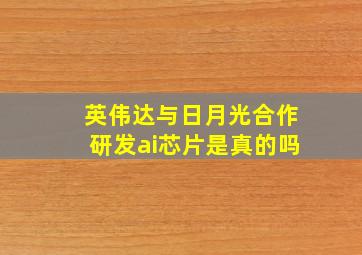 英伟达与日月光合作研发ai芯片是真的吗